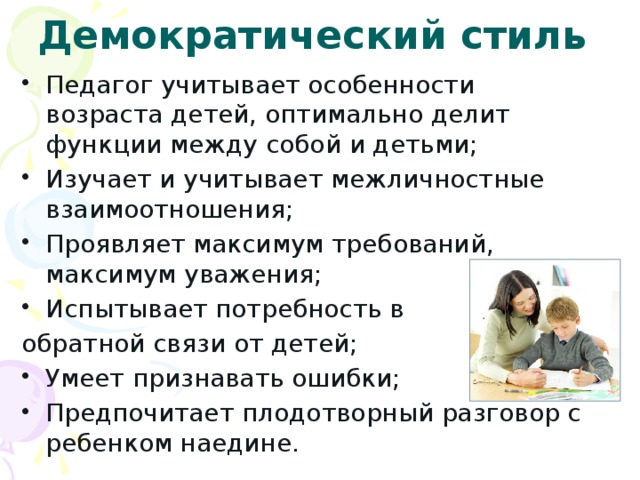 Демократический стиль

• Педагог учитывает особенности возраста детей, оптимально делит функции между собой и детьми;
• Изучает и учитывает межличностные взаимоотношения;
• Проявляет максимум требований, максимум уважения;
• Испытывает потребность в обратной связи от детей;
• Умеет признавать ошибки;
• Предпочитает плодотворный разговор с ребенком наедине.